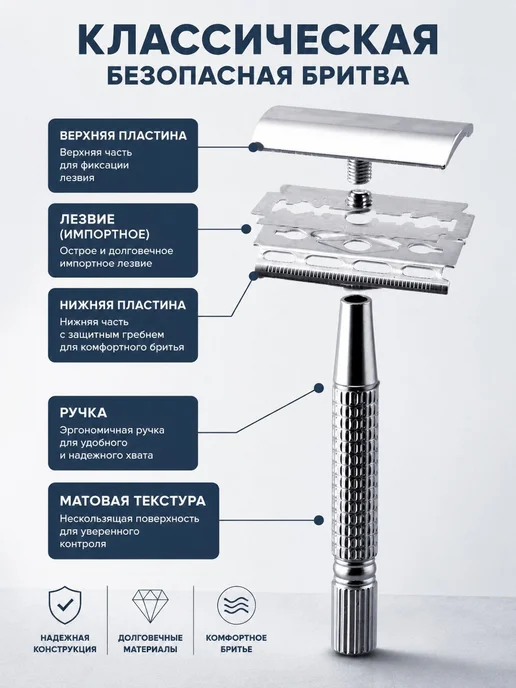 КЛАССИЧЕСКАЯ
БЕЗОПАСНАЯ БРИТВА

ВЕРХНЯЯ ПЛАСТИНА
Верхняя часть для фиксации лезвия

ЛЕЗВИЕ (ИМПОРТНОЕ)
Острое и долговечное импортное лезвие

НИЖНЯЯ ПЛАСТИНА
Нижняя часть с защитным гребнем для комфортного бритья

РУЧКА
Эргономичная ручка для удобного и надежного хвата

МАТОВАЯ ТЕКСТУРА
Нескользящая поверхность для уверенного контроля

НАДЕЖНАЯ КОНСТРУКЦИЯ

ДОЛГОВЕЧНЫЕ МАТЕРИАЛЫ

КОМФОРТНОЕ БРИТЬЕ